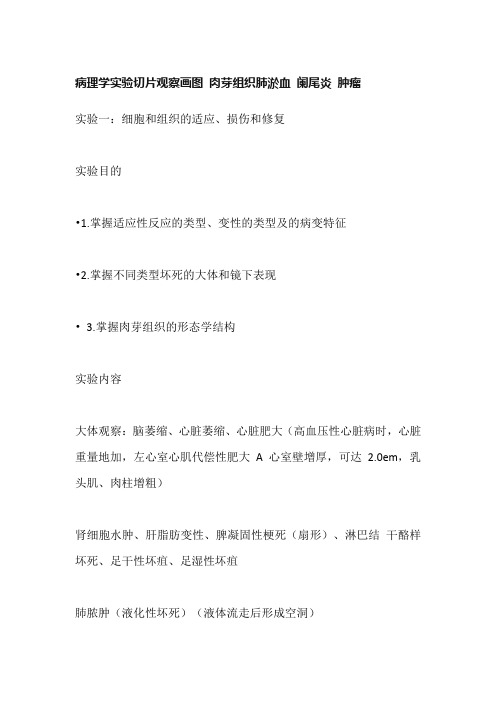 病理学实验切片观察画图 肉芽组织肺淤血 阑尾炎 肿瘤

实验一：细胞和组织的适应、损伤和修复

实验目的

•1.掌握适应性反应的类型、变性的类型及的病变特征

•2.掌握不同类型坏死的大体和镜下表现

• 3.掌握肉芽组织的形态学结构

实验内容

大体观察：脑萎缩、心脏萎缩、心脏肥大（高血压性心脏病时，心脏重量地加，左心室心肌代偿性肥大 A 心室壁增厚，可达 2.0em，乳头肌、肉柱增粗）

肾细胞水肿、肝脂肪变性、脾凝固性梗死（扇形）、淋巴结 干酪样坏死、足干性坏疽、足湿性坏疽

肺脓肿（液化性坏死）（液体流走后形成空洞）